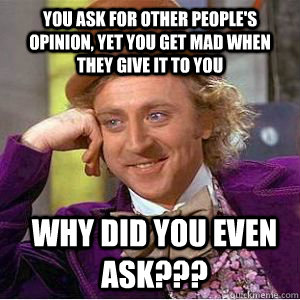 YOU ASK FOR OTHER PEOPLE'S OPINION, YET YOU GET MAD WHEN THEY GIVE IT TO YOU

WHY DID YOU EVEN ASK???

quickmeme.com